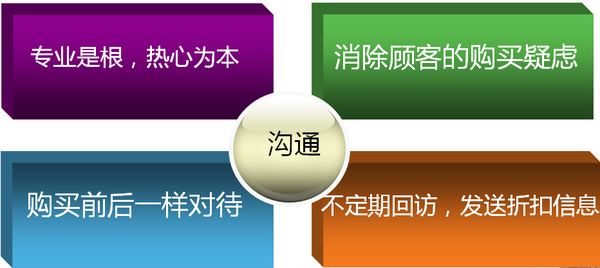 专业是根，热心为本

消除顾客的购买疑虑

沟通

购买前后一样对待

不定期回访，发送折扣信息